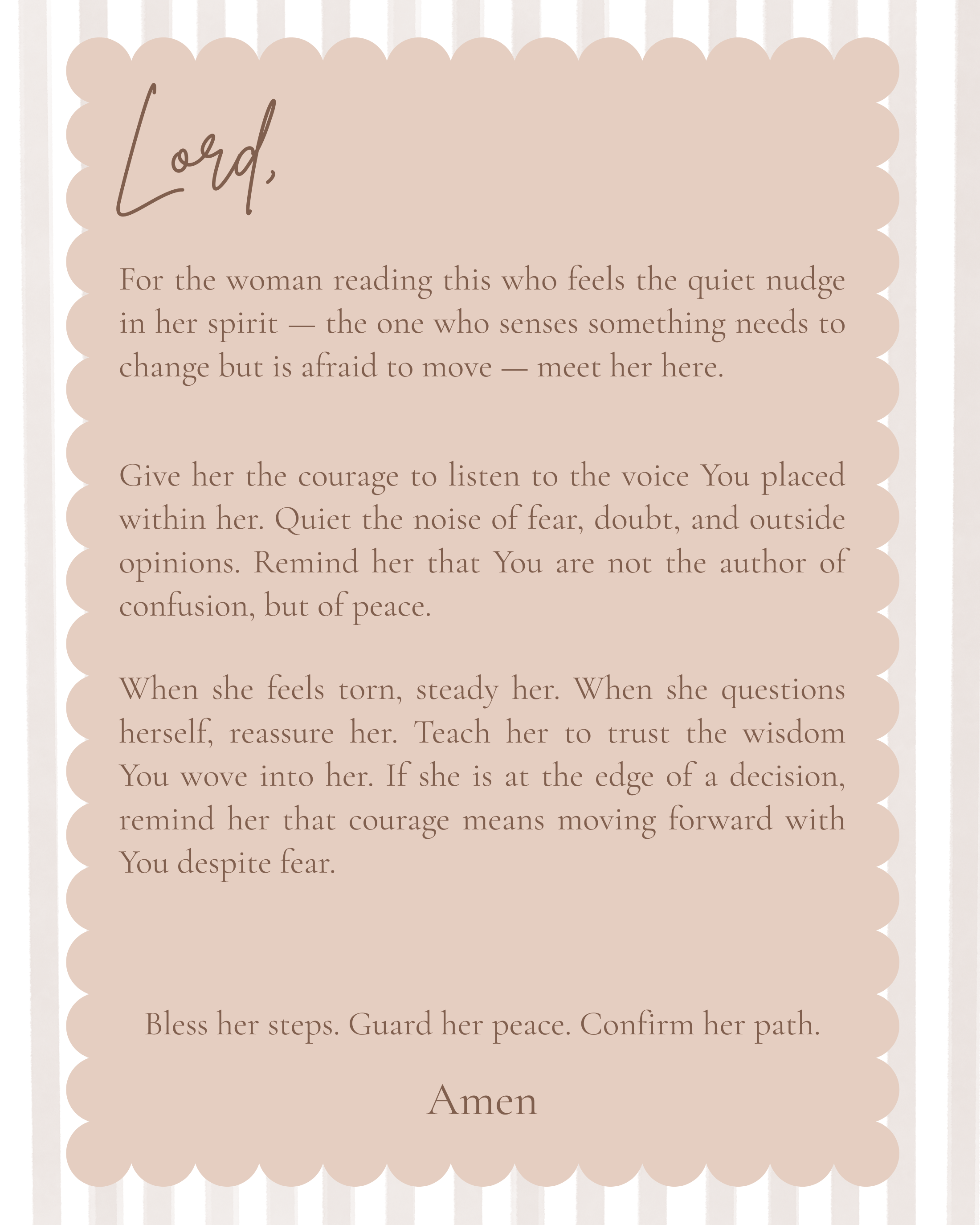 Lord,

For the woman reading this who feels the quiet nudge in her spirit — the one who senses something needs to change but is afraid to move — meet her here.

Give her the courage to listen to the voice You placed within her. Quiet the noise of fear, doubt, and outside opinions. Remind her that You are not the author of confusion, but of peace.

When she feels torn, steady her. When she questions herself, reassure her. Teach her to trust the wisdom You wove into her. If she is at the edge of a decision, remind her that courage means moving forward with You despite fear.

Bless her steps. Guard her peace. Confirm her path.

Amen